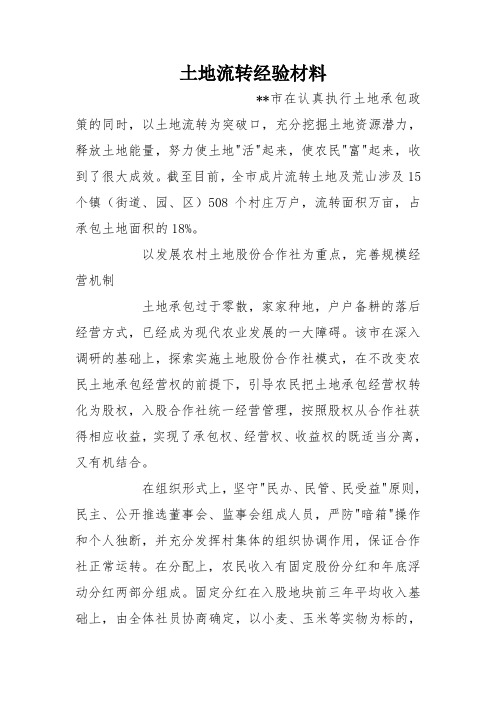 土地流转经验材料

**市在认真执行土地承包政策的同时，以土地流转为突破口，充分挖掘土地资源潜力，释放土地能量，努力使土地"活"起来，使农民"富"起来，收到了很大成效。截至目前，全市成片流转土地及荒山涉及15个镇（街道、园、区）508个村庄万户，流转面积万亩，占承包土地面积的18%。

以发展农村土地股份合作社为重点，完善规模经营机制

土地承包过于零散，家家种地，户户备耕的落后经营方式，已经成为现代农业发展的一大障碍。该市在深入调研的基础上，探索实施土地股份合作社模式，在不改变农民土地承包经营权的前提下，引导农民把土地承包经营权转化为股权，入股合作社统一经营管理，按照股权从合作社获得相应收益，实现了承包权、经营权、收益权的既适当分离，又有机结合。

在组织形式上，坚守"民办、民管、民受益"原则，民主、公开推选董事会、监事会组成人员，严防"暗箱"操作和个人独断，并充分发挥村集体的组织协调作用，保证合作社正常运转。在分配上，农民收入有固定股份分红和年底浮动分红两部分组成。固定分红在入股地块前三年平均收入基础上，由全体社员协商确定，以小麦、玉米等实物为标的，